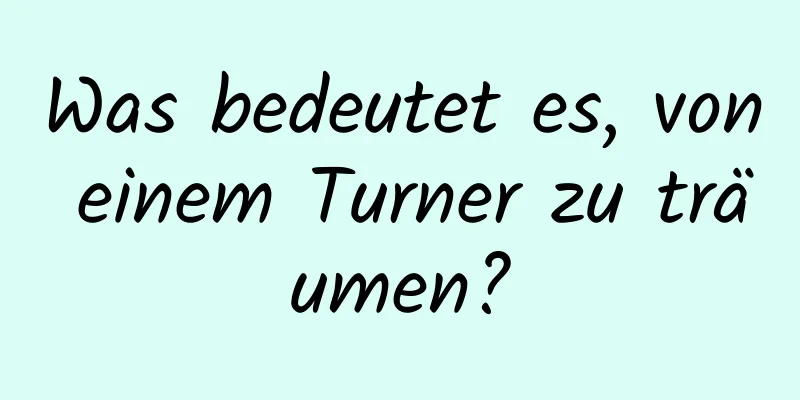 Was bedeutet es, von einem Turner zu träumen?